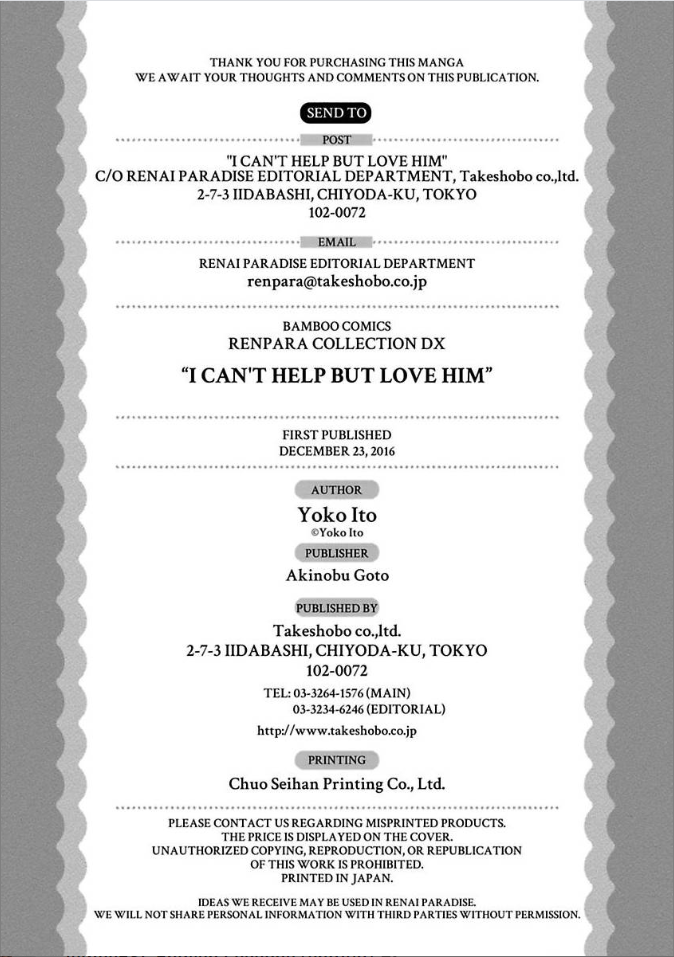 THANK YOU FOR PURCHASING THIS MANGA
WE AWAIT YOUR THOUGHTS AND COMMENTS ON THIS PUBLICATION.

SEND TO

POST

"I CAN'T HELP BUT LOVE HIM"
C/O RENAI PARADISE EDITORIAL DEPARTMENT, Takeshobo co.,ltd.
2-7-3 IIDABASHI, CHIYODA-KU, TOKYO
102-0072

EMAIL

RENAI PARADISE EDITORIAL DEPARTMENT
renpara@takeshobo.co.jp

BAMBOO COMICS
RENPARA COLLECTION DX
"I CAN'T HELP BUT LOVE HIM"

FIRST PUBLISHED
DECEMBER 23, 2016

AUTHOR

Yoko Ito
©Yoko Ito

PUBLISHER

Akinobu Goto

PUBLISHED BY

Takeshobo co.,ltd.
2-7-3 IIDABASHI, CHIYODA-KU, TOKYO
102-0072

TEL: 03-3264-1576 (MAIN)
03-3234-6246 (EDITORIAL)

http://www.takeshobo.co.jp

PRINTING

Chuo Seihan Printing Co., Ltd.

PLEASE CONTACT US REGARDING MISPRINTED PRODUCTS.
THE PRICE IS DISPLAYED ON THE COVER.
UNAUTHORIZED COPYING, REPRODUCTION, OR REPUBLICATION
OF THIS WORK IS PROHIBITED.
PRINTED IN JAPAN.

IDEAS WE RECEIVE MAY BE USED IN RENAI PARADISE.
WE WILL NOT SHARE PERSONAL INFORMATION WITH THIRD PARTIES WITHOUT PERMISSION.